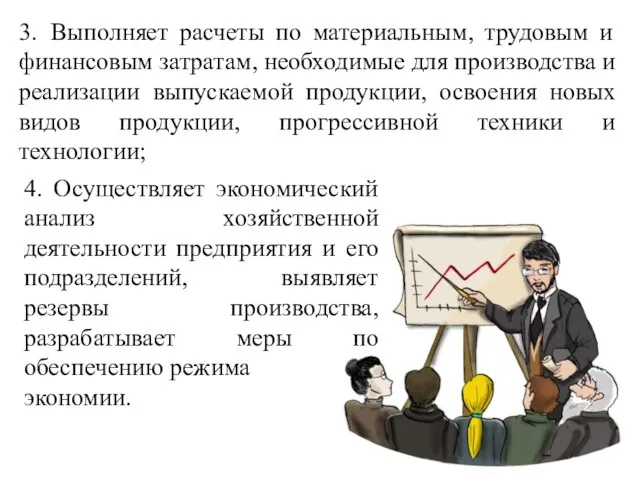 3. Выполняет расчеты по материальным, трудовым и финансовым затратам, необходимые для производства и реализации выпускаемой продукции, освоения новых видов продукции, прогрессивной техники и технологии;

4. Осуществляет экономический анализ хозяйственной деятельности предприятия и его подразделений, выявляет резервы производства, разрабатывает меры по обеспечению режима экономии.